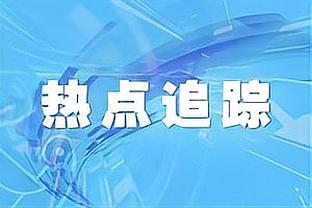 热点追踪